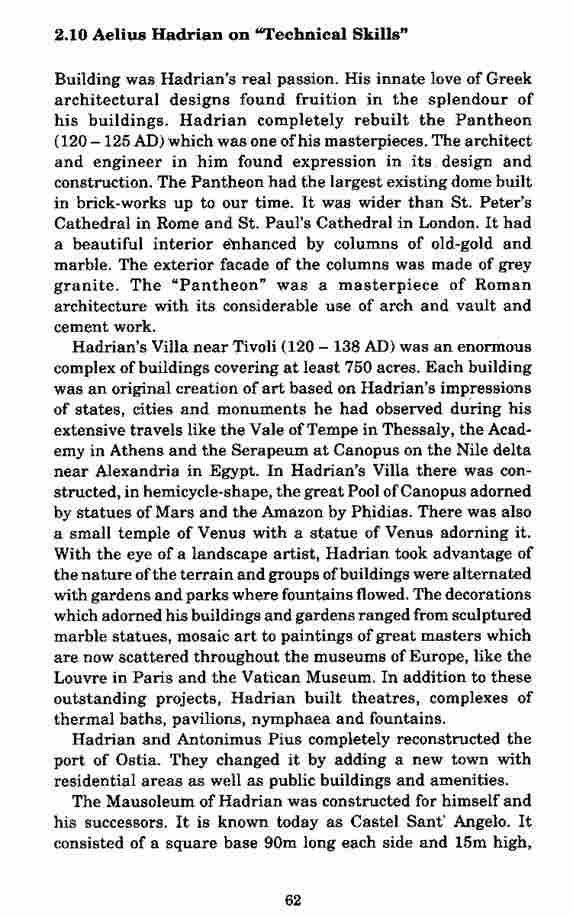 **2.10 Aelius Hadrian on "Technical Skills"**

Building was Hadrian's real passion. His innate love of Greek architectural designs found fruition in the splendour of his buildings. Hadrian completely rebuilt the Pantheon (120 – 125 AD) which was one of his masterpieces. The architect and engineer in him found expression in its design and construction. The Pantheon had the largest existing dome built in brick-works up to our time. It was wider than St. Peter's Cathedral in Rome and St. Paul's Cathedral in London. It had a beautiful interior enhanced by columns of old-gold and marble. The exterior facade of the columns was made of grey granite. The "Pantheon" was a masterpiece of Roman architecture with its considerable use of arch and vault and cement work.

Hadrian's Villa near Tivoli (120 – 138 AD) was an enormous complex of buildings covering at least 750 acres. Each building was an original creation of art based on Hadrian's impressions of states, cities and monuments he had observed during his extensive travels like the Vale of Tempe in Thessaly, the Academy in Athens and the Serapeum at Canopus on the Nile delta near Alexandria in Egypt. In Hadrian's Villa there was constructed, in hemicycle-shape, the great Pool of Canopus adorned by statues of Mars and the Amazon by Phidias. There was also a small temple of Venus with a statue of Venus adorning it. With the eye of a landscape artist, Hadrian took advantage of the nature of the terrain and groups of buildings were alternated with gardens and parks where fountains flowed. The decorations which adorned his buildings and gardens ranged from sculptured marble statues, mosaic art to paintings of great masters which are now scattered throughout the museums of Europe, like the Louvre in Paris and the Vatican Museum. In addition to these outstanding projects, Hadrian built theatres, complexes of thermal baths, pavilions, nymphaea and fountains.

Hadrian and Antonimus Pius completely reconstructed the port of Ostia. They changed it by adding a new town with residential areas as well as public buildings and amenities.

The Mausoleum of Hadrian was constructed for himself and his successors. It is known today as Castel Sant' Angelo. It consisted of a square base 90m long each side and 15m high,

62